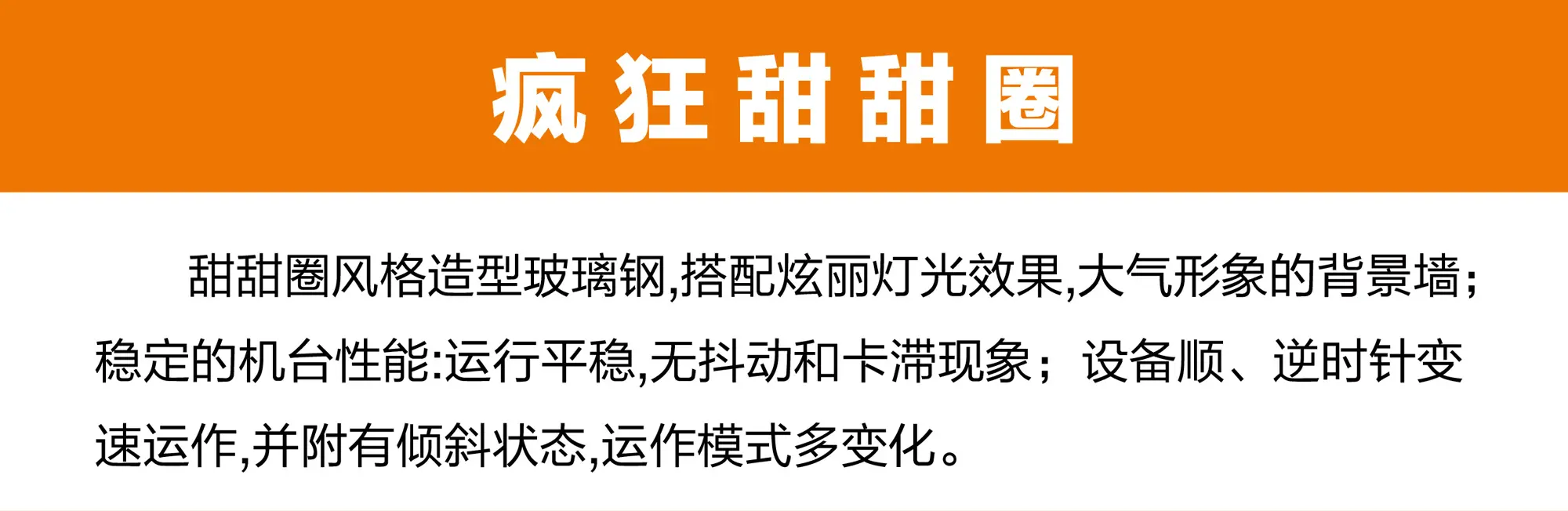 疯狂甜甜圈

甜甜圈风格造型玻璃钢,搭配炫丽灯光效果,大气形象的背景墙;稳定的机台性能:运行平稳,无抖动和卡滞现象;设备顺、逆时针变速运作,并附有倾斜状态,运作模式多变化。